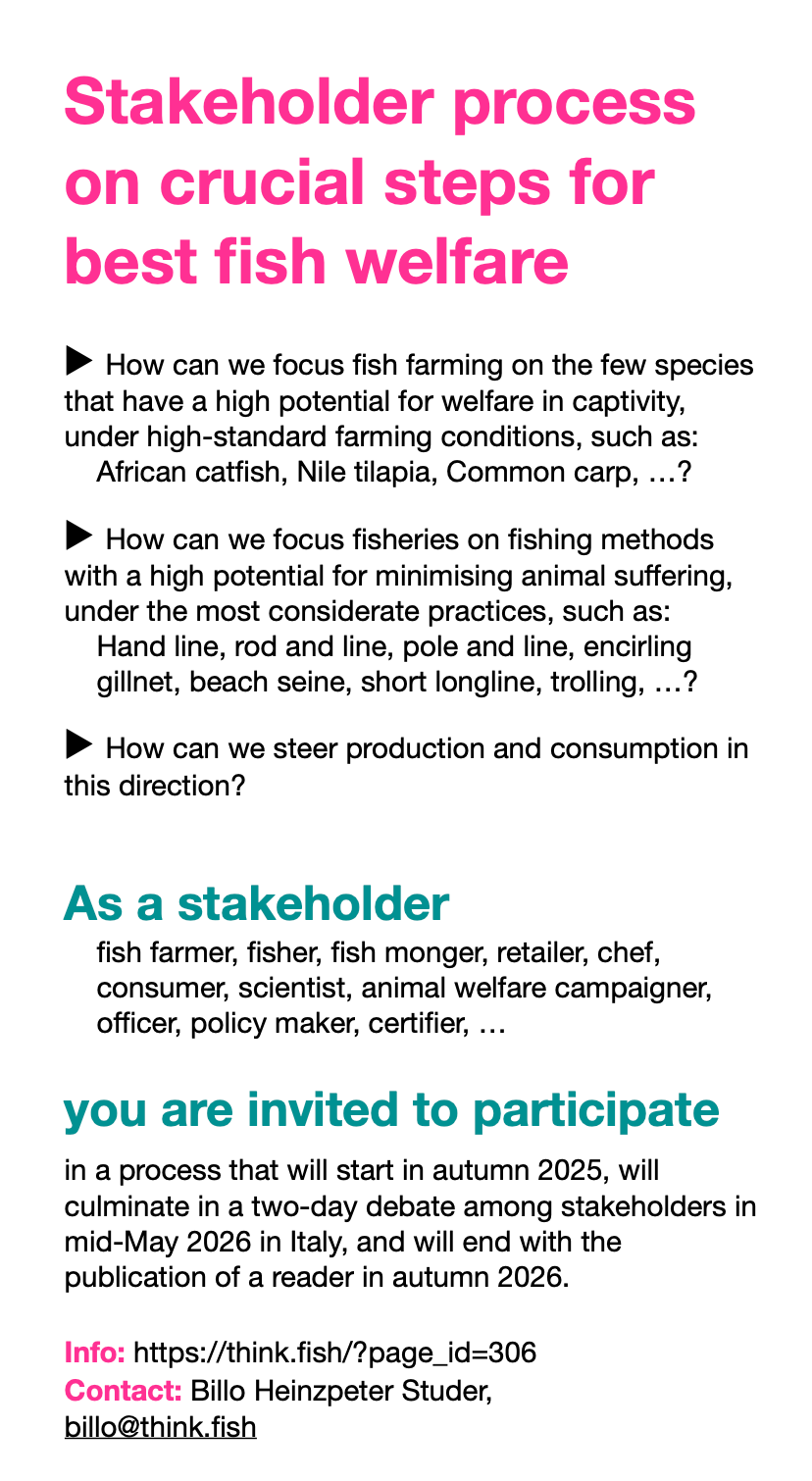 Stakeholder process on crucial steps for best fish welfare

▶ How can we focus fish farming on the few species that have a high potential for welfare in captivity, under high-standard farming conditions, such as:
African catfish, Nile tilapia, Common carp, …?

▶ How can we focus fisheries on fishing methods with a high potential for minimising animal suffering, under the most considerate practices, such as:
Hand line, rod and line, pole and line, encirling gillnet, beach seine, short longline, trolling, …?

▶ How can we steer production and consumption in this direction?

As a stakeholder

fish farmer, fisher, fish monger, retailer, chef, consumer, scientist, animal welfare campaigner, officer, policy maker, certifier, …

you are invited to participate

in a process that will start in autumn 2025, will culminate in a two-day debate among stakeholders in mid-May 2026 in Italy, and will end with the publication of a reader in autumn 2026.

Info: https://think.fish/?page_id=306
Contact: Billo Heinzpeter Studer,
billo@think.fish